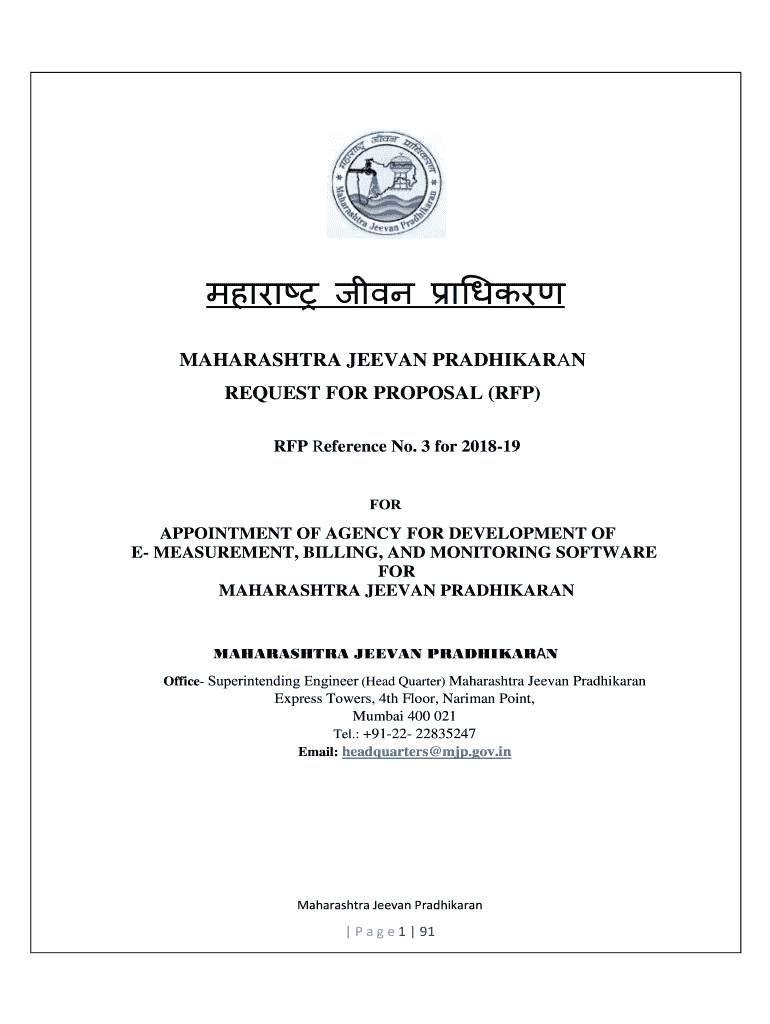 महाराष्ट्र जीवन प्राधिकरण

Maharashtra Jeevan Pradhikaran

महाराष्ट्र जीवन प्राधिकरण

MAHARASHTRA JEEVAN PRADHIKARAN

REQUEST FOR PROPOSAL (RFP)

RFP Reference No. 3 for 2018-19

FOR

APPOINTMENT OF AGENCY FOR DEVELOPMENT OF E- MEASUREMENT, BILLING, AND MONITORING SOFTWARE FOR MAHARASHTRA JEEVAN PRADHIKARAN

MAHARASHTRA JEEVAN PRADHIKARAN

Office- Superintending Engineer (Head Quarter) Maharashtra Jeevan Pradhikaran Express Towers, 4th Floor, Nariman Point, Mumbai 400 021
Tel.: +91-22- 22835247
Email: headquarters@mjp.gov.in

Maharashtra Jeevan Pradhikaran

| P a g e 1 | 91